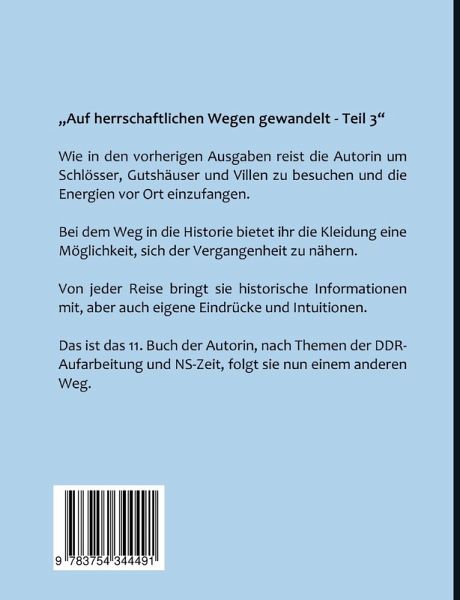 „Auf herrschaftlichen Wegen gewandelt - Teil 3“

Wie in den vorherigen Ausgaben reist die Autorin um Schlösser, Gutshäuser und Villen zu besuchen und die Energien vor Ort einzufangen.

Bei dem Weg in die Historie bietet ihr die Kleidung eine Möglichkeit, sich der Vergangenheit zu nähern.

Von jeder Reise bringt sie historische Informationen mit, aber auch eigene Eindrücke und Intuitionen.

Das ist das 11. Buch der Autorin, nach Themen der DDR-Aufarbeitung und NS-Zeit, folgt sie nun einem anderen Weg.

9 783754 344491